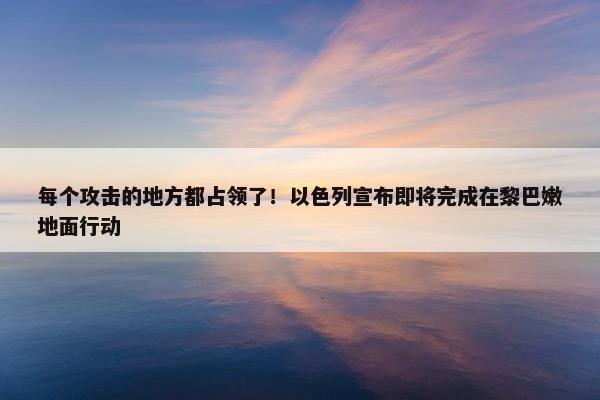 每个攻击的地方都占领了！以色列宣布即将完成在黎巴嫩地面行动